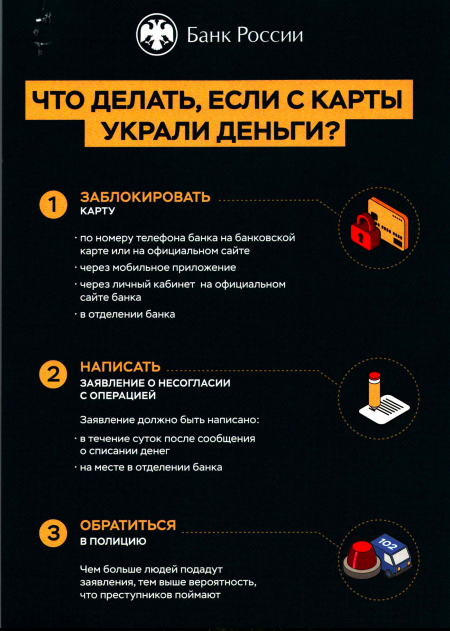 Банк России

ЧТО ДЕЛАТЬ, ЕСЛИ С КАРТЫ УКРАЛИ ДЕНЬГИ?

1 ЗАБЛОКИРОВАТЬ КАРТУ

· по номеру телефона банка на банковской карте или на официальном сайте
· через мобильное приложение
· через личный кабинет на официальном сайте банка
· в отделении банка

2 НАПИСАТЬ ЗАЯВЛЕНИЕ О НЕСОГЛАСИИ С ОПЕРАЦИЕЙ

Заявление должно быть написано:
· в течение суток после сообщения о списании денег
· на месте в отделении банка

3 ОБРАТИТЬСЯ В ПОЛИЦИЮ

Чем больше людей подадут заявления, тем выше вероятность, что преступников поймают

102